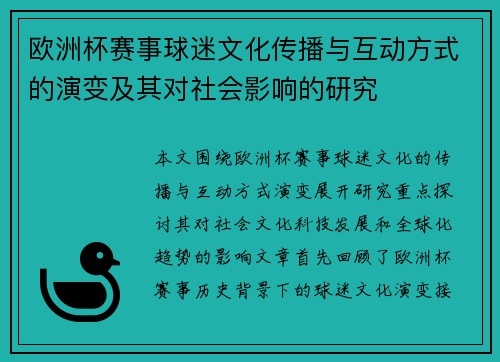 欧洲杯赛事球迷文化传播与互动方式的演变及其对社会影响的研究

本文围绕欧洲杯赛事球迷文化的传播与互动方式演变展开研究重点探讨其对社会文化科技发展和全球化趋势的影响文章首先回顾了欧洲杯赛事历史背景下的球迷文化演变接